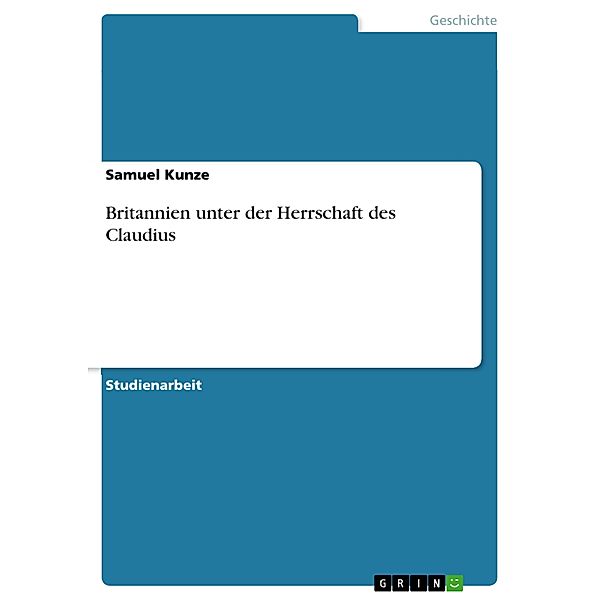 Geschichte

Samuel Kunze

Britannien unter der Herrschaft des Claudius

Studienarbeit

GRIN